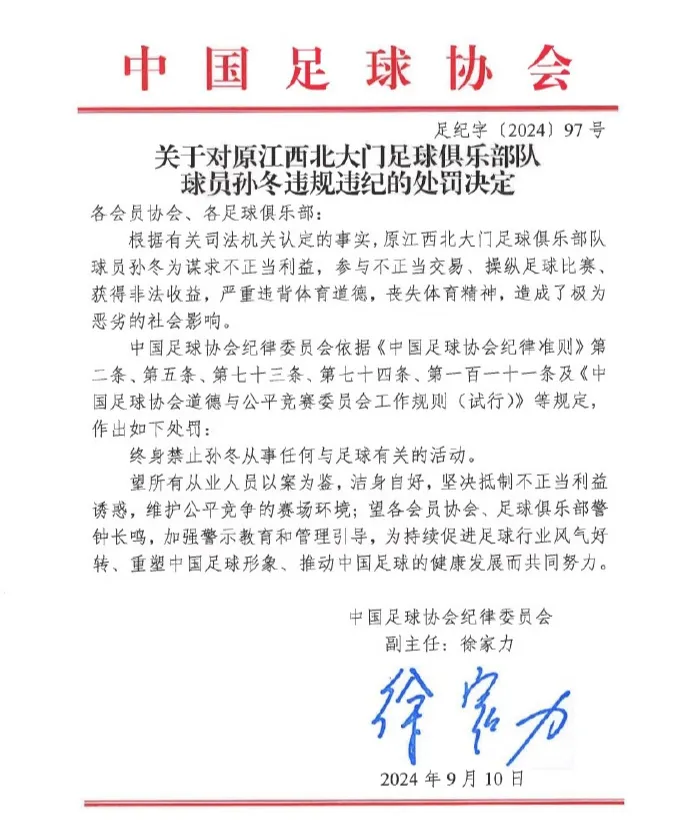 中国足球协会

足纪字〔2024〕97号

关于对原江西北大门足球俱乐部队球员孙冬违规违纪的处罚决定

各会员协会、各足球俱乐部：

根据有关司法机关认定的事实，原江西北大门足球俱乐部队球员孙冬为谋求不正当利益，参与不正当交易、操纵足球比赛、获得非法收益，严重违背体育道德，丧失体育精神，造成了极为恶劣的社会影响。

中国足球协会纪律委员会依据《中国足球协会纪律准则》第二条、第五条、第七十三条、第七十四条、第一百一十一条及《中国足球协会道德与公平竞赛委员会工作规则（试行）》等规定，作出如下处罚：

终身禁止孙冬从事任何与足球有关的活动。

望所有从业人员以案为鉴，洁身自好，坚决抵制不正当利益诱惑，维护公平竞争的赛场环境；望各会员协会、足球俱乐部警钟长鸣，加强警示教育和管理引导，为持续促进足球行业风气好转、重塑中国足球形象、推动中国足球的健康发展而共同努力。

中国足球协会纪律委员会
副主任：徐家力

徐家力

2024年9月10日